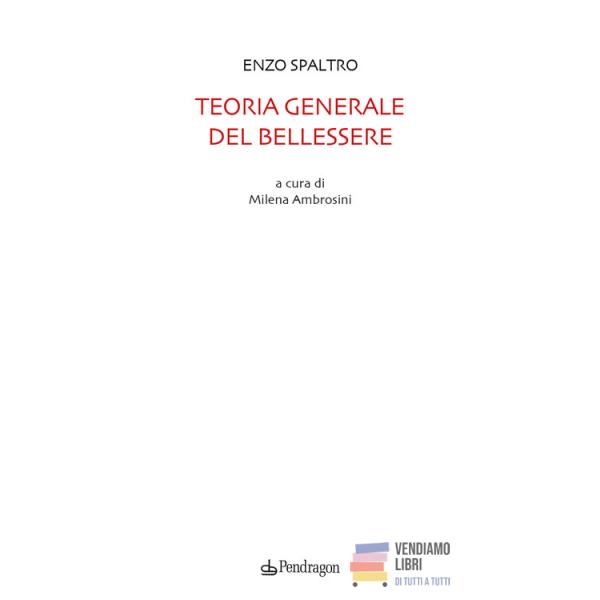 ENZO SPALTRO

TEORIA GENERALE
DEL BELLESSERE

a cura di
Milena Ambrosini

Pendragon

VENDIAMO
LIBRI
DI TUTTI A TUTTI